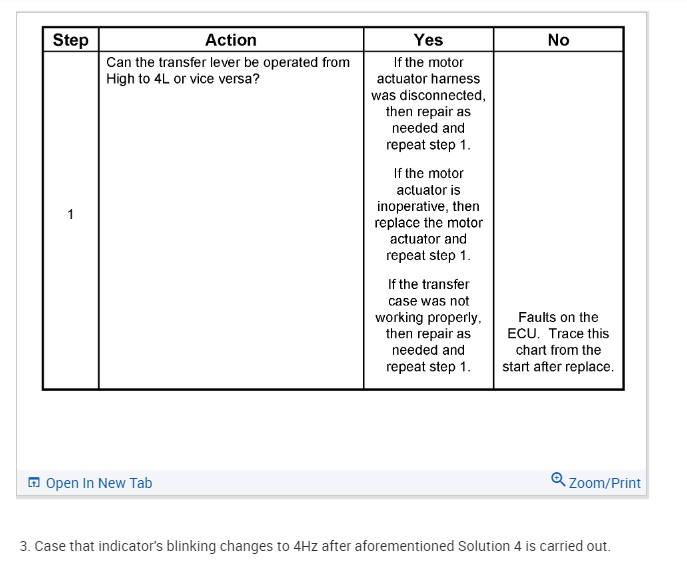 | Step | Action | Yes | No |
|---|---|---|---|
| 1 | Can the transfer lever be operated from High to 4L or vice versa? | If the motor actuator harness was disconnected, then repair as needed and repeat step 1. If the motor actuator is inoperative, then replace the motor actuator and repeat step 1. If the transfer case was not working properly, then repair as needed and repeat step 1. | Faults on the ECU. Trace this chart from the start after replace. |

Open In New Tab

Zoom/Print

3. Case that indicator's blinking changes to 4Hz after aforementioned Solution 4 is carried out.